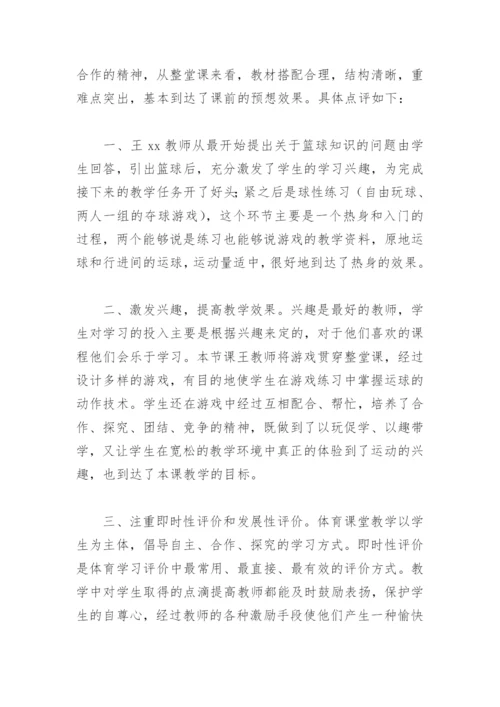 合作的精神，从整堂课来看，教材搭配合理，结构清晰，重难点突出，基本到达了课前的预想效果。具体点评如下：

一、王 xx 教师从最开始提出关于篮球知识的问题由学生回答，引出篮球后，充分激发了学生的学习兴趣，为完成接下来的教学任务开了好头；紧之后是球性练习（自由玩球、两人一组的夺球游戏），这个环节主要是一个热身和入门的过程，两个能够说是练习也能够说游戏的教学资料，原地运球和行进间的运球，运动量适中，很好地到达了热身的效果。

二、激发兴趣，提高教学效果。兴趣是最好的教师，学生对学习的投入主要是根据兴趣来定的，对于他们喜欢的课程他们会乐于学习。本节课王教师将游戏贯穿整堂课，经过设计多样的游戏，有目的地使学生在游戏练习中掌握运球的动作技术。学生还在游戏中经过互相配合、帮忙，培养了合作、探究、团结、竞争的精神，既做到了以玩促学、以趣带学，又让学生在宽松的教学环境中真正的体验到了运动的兴趣，也到达了本课教学的目标。

三、注重即时性评价和发展性评价。体育课堂教学以学生为主体，倡导自主、合作、探究的学习方式。即时性评价是体育学习评价中最常用、最直接、最有效的评价方式。教学中对学生取得的点滴提高教师都能及时鼓励表扬，保护学生的自尊心，经过教师的各种激励手段使他们产生一种愉快